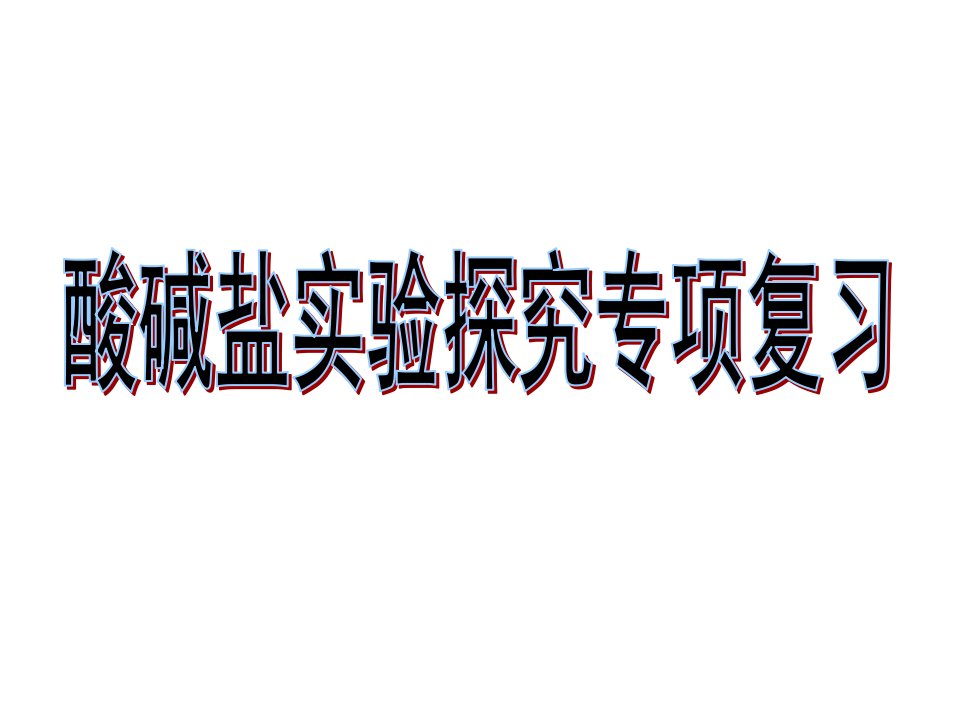 酸碱盐实验探究专项复习